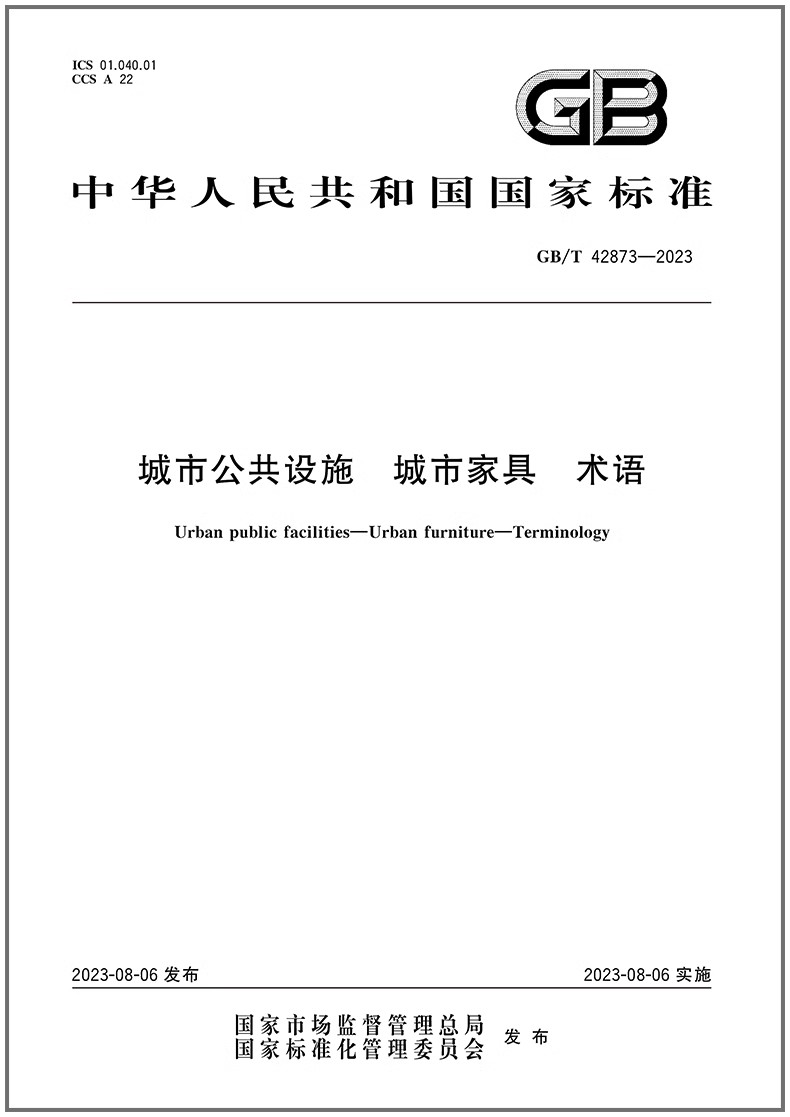 ICS 01.040.01
CCS A 22

GB

中华人民共和国国家标准

GB/T 42873—2023

城市公共设施 城市家具 术语

Urban public facilities—Urban furniture—Terminology

2023-08-06发布

2023-08-06实施

国家市场监督管理总局
国家标准化管理委员会
发布